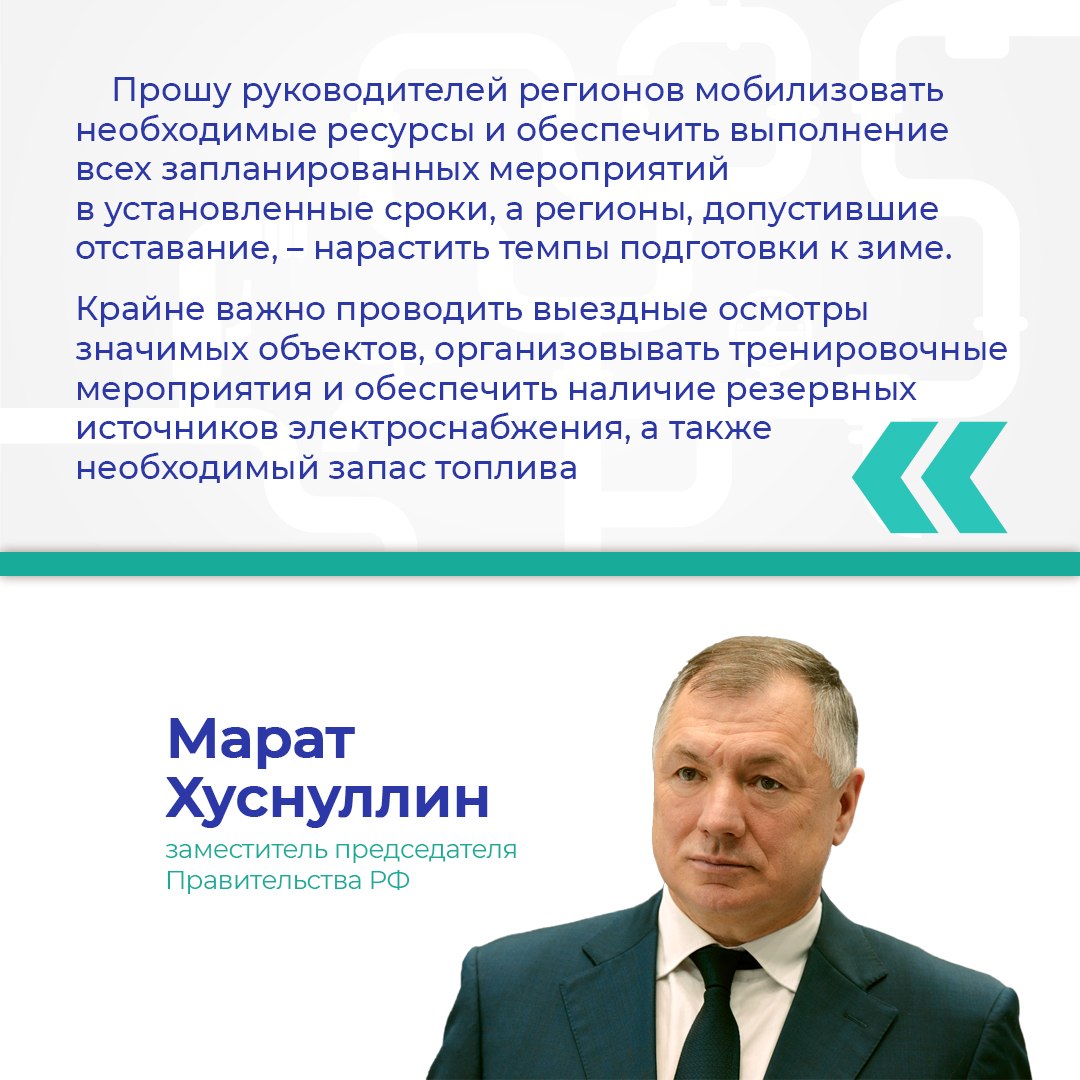 Прошу руководителей регионов мобилизовать необходимые ресурсы и обеспечить выполнение всех запланированных мероприятий в установленные сроки, а регионы, допустившие отставание, – нарастить темпы подготовки к зиме.

Крайне важно проводить выездные осмотры значимых объектов, организовывать тренировочные мероприятия и обеспечить наличие резервных источников электроснабжения, а также необходимый запас топлива

Марат Хуснуллин

заместитель председателя Правительства РФ